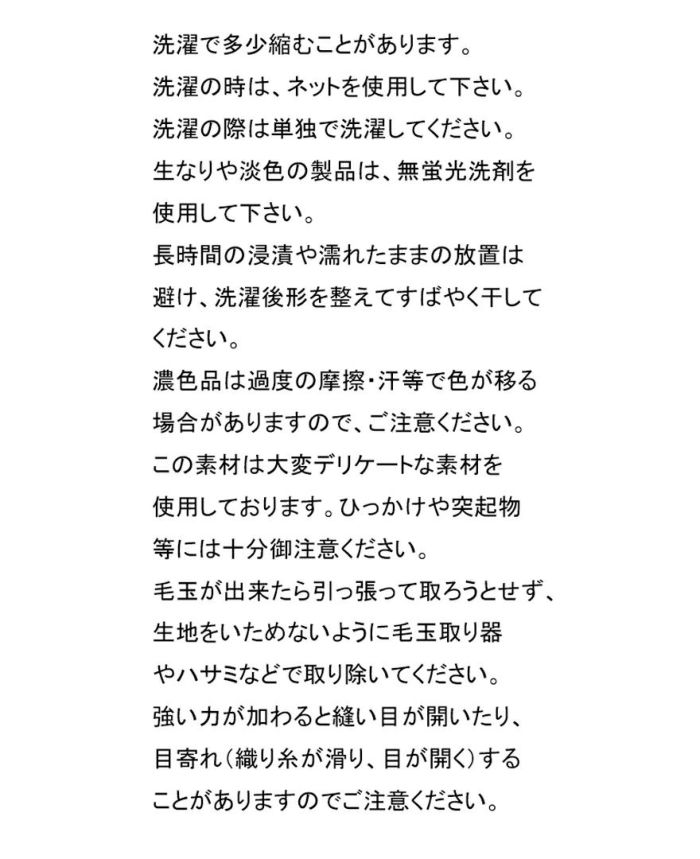 洗濯で多少縮むことがあります。
洗濯の時は、ネットを使用して下さい。
洗濯の際は単独で洗濯してください。
生なりや淡色の製品は、無蛍光洗剤を使用して下さい。
長時間の浸漬や濡れたままの放置は避け、洗濯後形を整えてすばやく干してください。
濃色品は過度の摩擦・汗等で色が移る場合がありますので、ご注意ください。
この素材は大変デリケートな素材を使用しております。ひっかけや突起物等には十分御注意ください。
毛玉が出来たら引っ張って取ろうとせず、生地をいためないように毛玉取り器やハサミなどで取り除いてください。
強い力が加わると縫い目が開いたり、目寄れ（織り糸が滑り、目が開く）することがありますのでご注意ください。